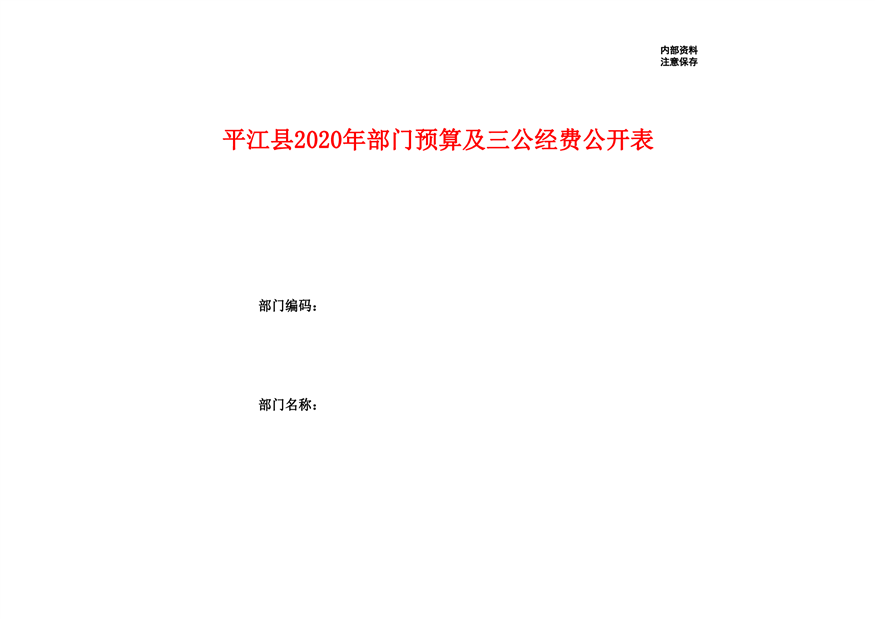 内部资料
注意保存

平江县2020年部门预算及三公经费公开表

部门编码：

部门名称：